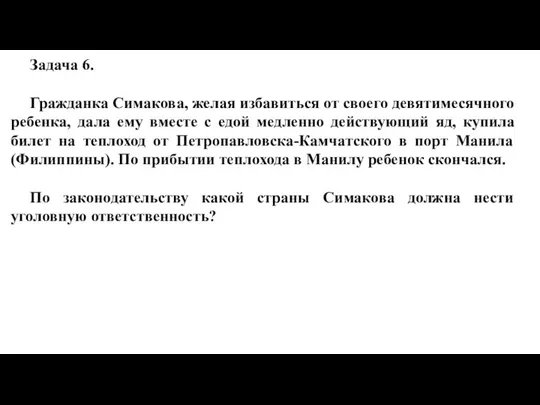 Задача 6.

Гражданка Симакова, желая избавиться от своего девятимесячного ребенка, дала ему вместе с едой медленно действующий яд, купила билет на теплоход от Петропавловска-Камчатского в порт Манила (Филиппины). По прибытии теплохода в Манилу ребенок скончался.

По законодательству какой страны Симакова должна нести уголовную ответственность?